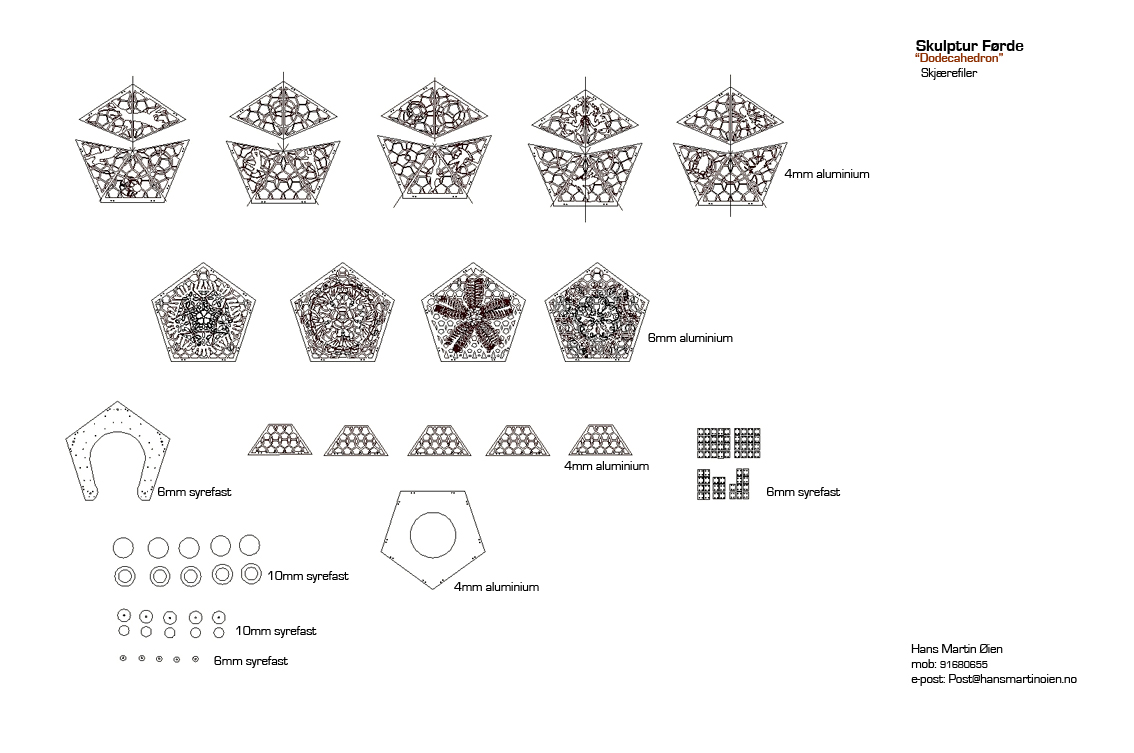 Skulptur Førde
"Dodecahedron"
Skjærefiler

4mm aluminium

6mm aluminium

6mm syrefast

4mm aluminium

6mm syrefast

10mm syrefast

4mm aluminium

10mm syrefast

6mm syrefast

Hans Martin Øien
mob: 91680655
e-post: Post@hansmartinoien.no